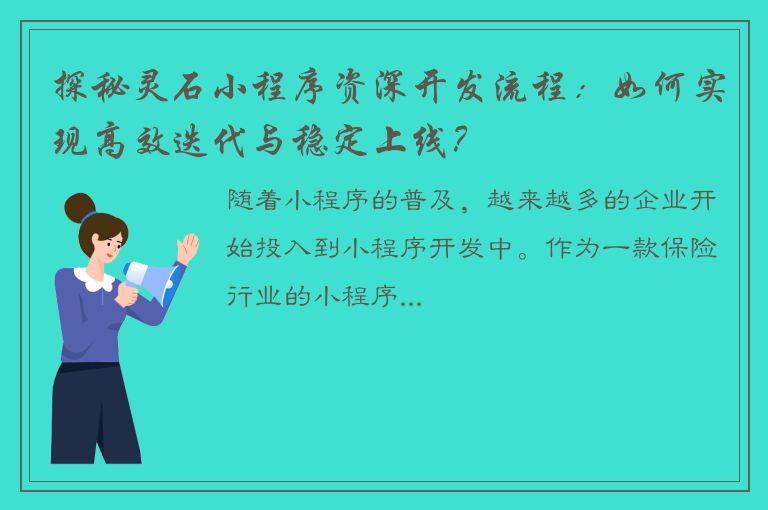 探秘灵石小程序资深开发流程：如何实现高效迭代与稳定上线？

随着小程序的普及，越来越多的企业开始投入到小程序开发中。作为一款保险行业的小程序...